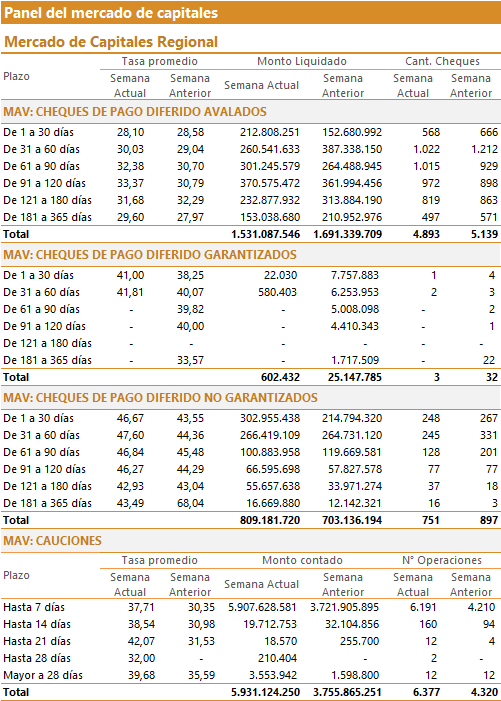 Panel del mercado de capitales

Mercado de Capitales Regional

| Plazo | Tasa promedio Semana Actual | Tasa promedio Semana Anterior | Monto Liquidado Semana Actual | Monto Liquidado Semana Anterior | Cant. Cheques Semana Actual | Cant. Cheques Semana Anterior |
|---|---|---|---|---|---|---|
| MAV: CHEQUES DE PAGO DIFERIDO AVALADOS | | | | | | |
| De 1 a 30 días | 28,10 | 28,58 | 212.808.251 | 152.680.992 | 568 | 666 |
| De 31 a 60 días | 30,03 | 29,04 | 260.541.633 | 387.338.150 | 1.022 | 1.212 |
| De 61 a 90 días | 32,38 | 30,70 | 301.245.579 | 264.488.945 | 1.015 | 929 |
| De 91 a 120 días | 33,37 | 30,79 | 370.575.472 | 361.994.456 | 972 | 898 |
| De 121 a 180 días | 31,68 | 32,29 | 232.877.932 | 313.884.190 | 819 | 863 |
| De 181 a 365 días | 29,60 | 27,97 | 153.038.680 | 210.952.976 | 497 | 571 |
| Total | | | 1.531.087.546 | 1.691.339.709 | 4.893 | 5.139 |
| MAV: CHEQUES DE PAGO DIFERIDO GARANTIZADOS | | | | | | |
| De 1 a 30 días | 41,00 | 38,25 | 22.030 | 7.757.883 | 1 | 4 |
| De 31 a 60 días | 41,81 | 40,07 | 580.403 | 6.253.953 | 2 | 3 |
| De 61 a 90 días | - | 39,82 | - | 5.008.098 | - | 2 |
| De 91 a 120 días | - | 40,00 | - | 4.410.343 | - | 1 |
| De 121 a 180 días | - | - | - | - | - | - |
| De 181 a 365 días | - | 33,57 | - | 1.717.509 | - | 22 |
| Total | | | 602.432 | 25.147.785 | 3 | 32 |
| MAV: CHEQUES DE PAGO DIFERIDO NO GARANTIZADOS | | | | | | |
| De 1 a 30 días | 46,67 | 43,55 | 302.955.438 | 214.794.320 | 248 | 267 |
| De 31 a 60 días | 47,60 | 44,36 | 266.419.109 | 264.731.120 | 245 | 331 |
| De 61 a 90 días | 46,84 | 45,48 | 100.883.958 | 119.669.581 | 128 | 201 |
| De 91 a 120 días | 46,27 | 44,29 | 66.595.698 | 57.827.578 | 77 | 77 |
| De 121 a 180 días | 42,93 | 43,04 | 55.657.638 | 33.971.274 | 37 | 18 |
| De 181 a 365 días | 43,49 | 68,04 | 16.669.880 | 12.142.321 | 16 | 3 |
| Total | | | 809.181.720 | 703.136.194 | 751 | 897 |

MAV: CAUCIONES

| Plazo | Tasa promedio Semana Actual | Tasa promedio Semana Anterior | Monto contado Semana Actual | Monto contado Semana Anterior | N° Operaciones Semana Actual | N° Operaciones Semana Anterior |
|---|---|---|---|---|---|---|
| Hasta 7 días | 37,71 | 30,35 | 5.907.628.581 | 3.721.905.895 | 6.191 | 4.210 |
| Hasta 14 días | 38,54 | 30,98 | 19.712.753 | 32.104.856 | 160 | 94 |
| Hasta 21 días | 42,07 | 31,53 | 18.570 | 255.700 | 12 | 4 |
| Hasta 28 días | 32,00 | - | 210.404 | - | 2 | - |
| Mayor a 28 días | 39,68 | 35,59 | 3.553.942 | 1.598.800 | 12 | 12 |
| Total | | | 5.931.124.250 | 3.755.865.251 | 6.377 | 4.320 |